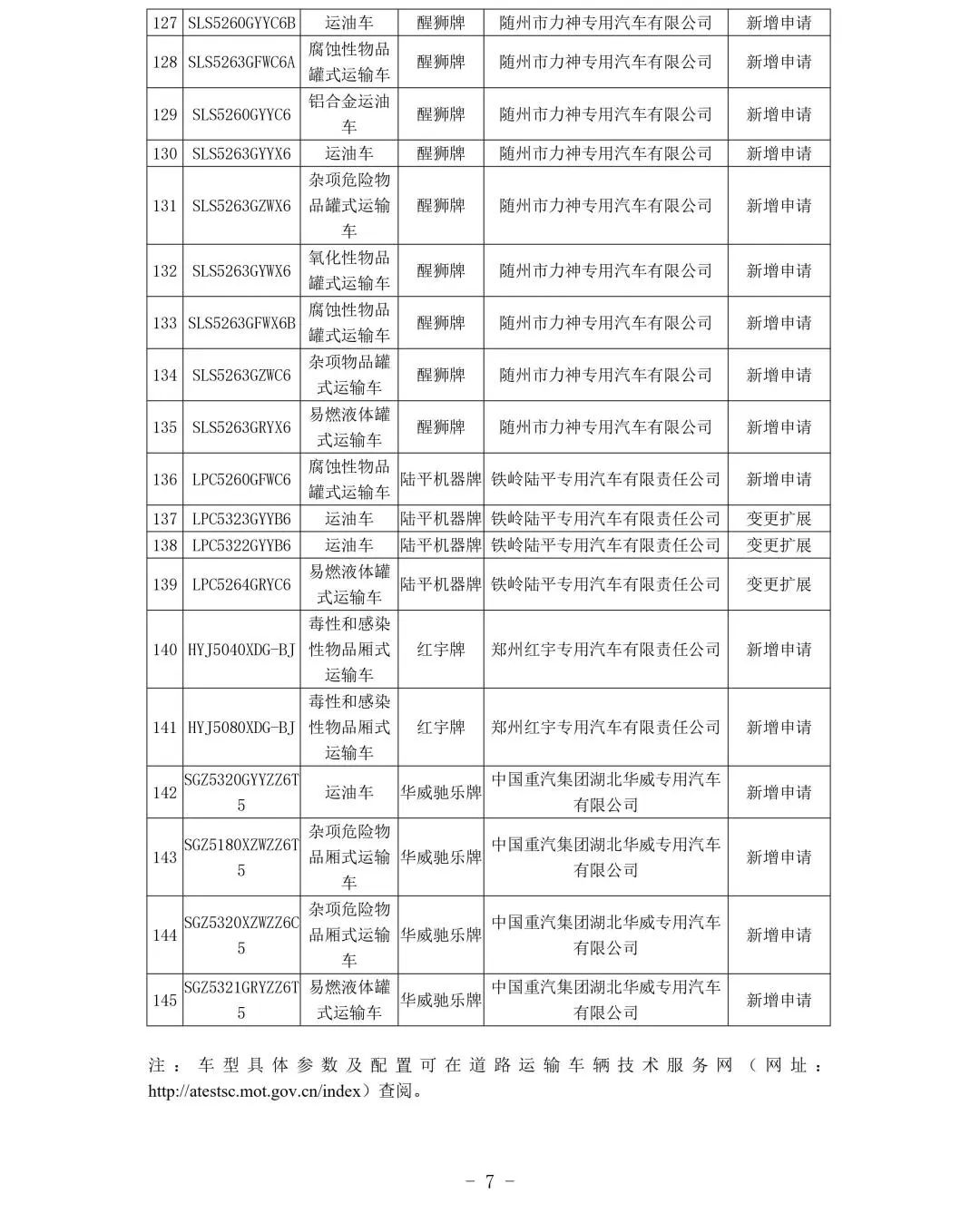 | 127 | SLS5260GYYC6B | 运油车 | 醒狮牌 | 随州市力神专用汽车有限公司 | 新增申请 |
|---|---|---|---|---|---|
| 128 | SLS5263GFWC6A | 腐蚀性物品罐式运输车 | 醒狮牌 | 随州市力神专用汽车有限公司 | 新增申请 |
| 129 | SLS5260GYYC6 | 铝合金运油车 | 醒狮牌 | 随州市力神专用汽车有限公司 | 新增申请 |
| 130 | SLS5263GYYX6 | 运油车 | 醒狮牌 | 随州市力神专用汽车有限公司 | 新增申请 |
| 131 | SLS5263GZWX6 | 杂项危险物品罐式运输车 | 醒狮牌 | 随州市力神专用汽车有限公司 | 新增申请 |
| 132 | SLS5263GYWX6 | 氧化性物品罐式运输车 | 醒狮牌 | 随州市力神专用汽车有限公司 | 新增申请 |
| 133 | SLS5263GFWX6B | 腐蚀性物品罐式运输车 | 醒狮牌 | 随州市力神专用汽车有限公司 | 新增申请 |
| 134 | SLS5263GZWC6 | 杂项物品罐式运输车 | 醒狮牌 | 随州市力神专用汽车有限公司 | 新增申请 |
| 135 | SLS5263GRYX6 | 易燃液体罐式运输车 | 醒狮牌 | 随州市力神专用汽车有限公司 | 新增申请 |
| 136 | LPC5260GFWC6 | 腐蚀性物品罐式运输车 | 陆平机器牌 | 铁岭陆平专用汽车有限责任公司 | 新增申请 |
| 137 | LPC5323GYYB6 | 运油车 | 陆平机器牌 | 铁岭陆平专用汽车有限责任公司 | 变更扩展 |
| 138 | LPC5322GYYB6 | 运油车 | 陆平机器牌 | 铁岭陆平专用汽车有限责任公司 | 变更扩展 |
| 139 | LPC5264GRYC6 | 易燃液体罐式运输车 | 陆平机器牌 | 铁岭陆平专用汽车有限责任公司 | 变更扩展 |
| 140 | HYJ5040XDG-BJ | 毒性和感染性物品厢式运输车 | 红宇牌 | 郑州红宇专用汽车有限责任公司 | 新增申请 |
| 141 | HYJ5080XDG-BJ | 毒性和感染性物品厢式运输车 | 红宇牌 | 郑州红宇专用汽车有限责任公司 | 新增申请 |
| 142 | SGZ5320GYYZZ6T5 | 运油车 | 华威驰乐牌 | 中国重汽集团湖北华威专用汽车有限公司 | 新增申请 |
| 143 | SGZ5180XZWZZ6T5 | 杂项危险物品厢式运输车 | 华威驰乐牌 | 中国重汽集团湖北华威专用汽车有限公司 | 新增申请 |
| 144 | SGZ5320XZWZZ6C5 | 杂项危险物品厢式运输车 | 华威驰乐牌 | 中国重汽集团湖北华威专用汽车有限公司 | 新增申请 |
| 145 | SGZ5321GRYZZ6T5 | 易燃液体罐式运输车 | 华威驰乐牌 | 中国重汽集团湖北华威专用汽车有限公司 | 新增申请 |

注：车型具体参数及配置可在道路运输车辆技术服务网（网址：http://atestsc.mot.gov.cn/index）查阅。

- 7 -